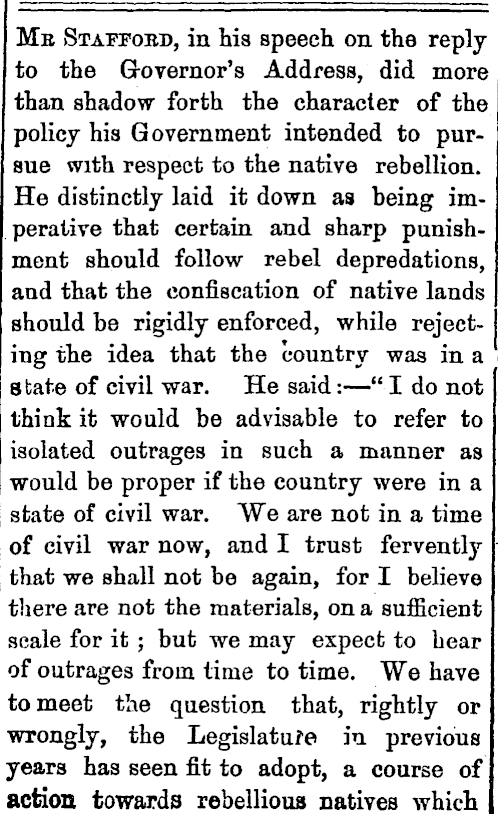 Mr Stafford, in his speech on the reply to the Governor's Address, did more than shadow forth the character of the policy his Government intended to pursue with respect to the native rebellion. He distinctly laid it down as being imperative that certain and sharp punishment should follow rebel depredations, and that the confiscation of native lands should be rigidly enforced, while rejecting the idea that the country was in a state of civil war. He said:—"I do not think it would be advisable to refer to isolated outrages in such a manner as would be proper if the country were in a state of civil war. We are not in a time of civil war now, and I trust fervently that we shall not be again, for I believe there are not the materials, on a sufficient scale for it; but we may expect to hear of outrages from time to time. We have to meet the question that, rightly or wrongly, the Legislature in previous years has seen fit to adopt, a course of action towards rebellious natives which